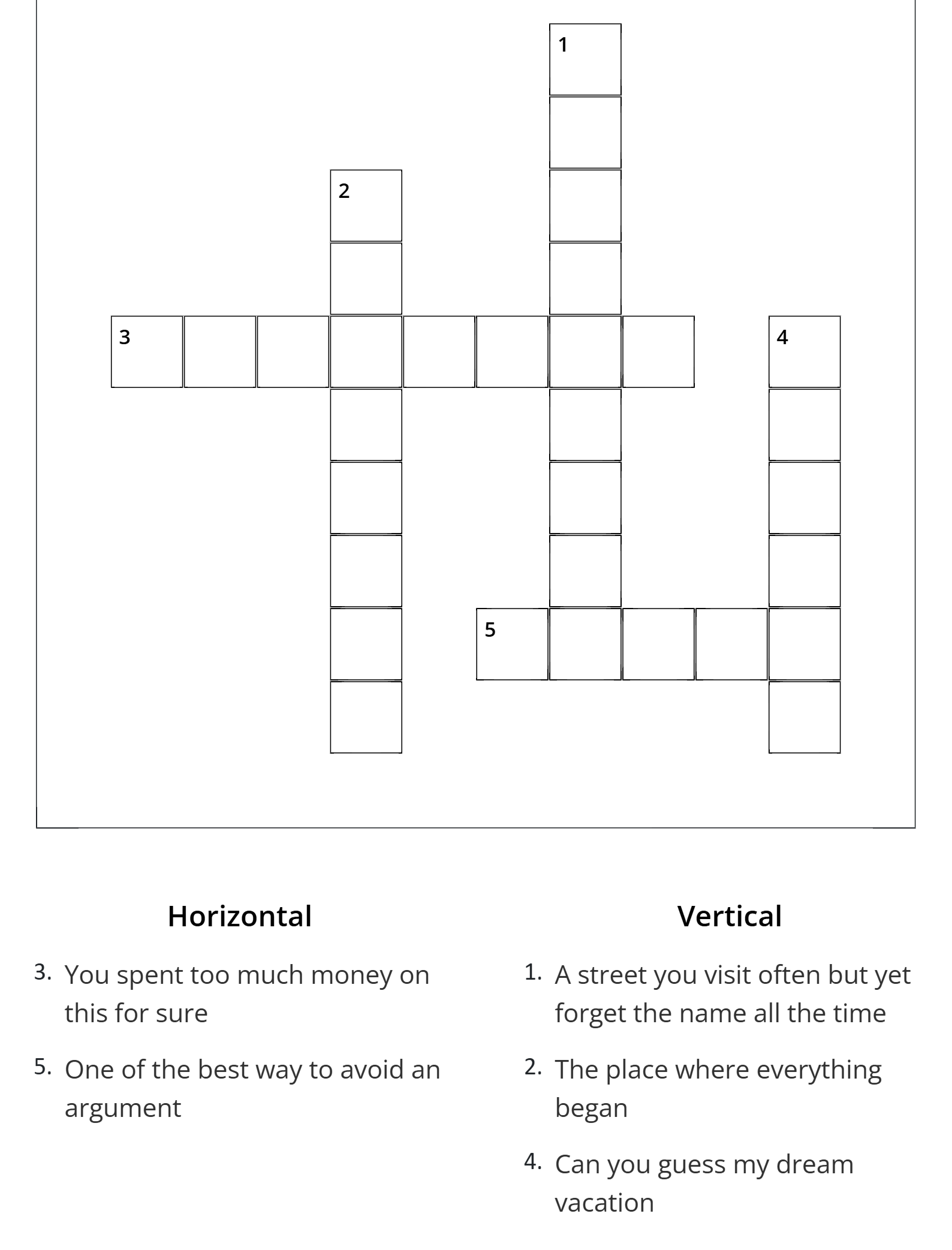 1

2

3

4

5

Horizontal

3. You spent too much money on this for sure

5. One of the best way to avoid an argument

Vertical

1. A street you visit often but yet forget the name all the time

2. The place where everything began

4. Can you guess my dream vacation